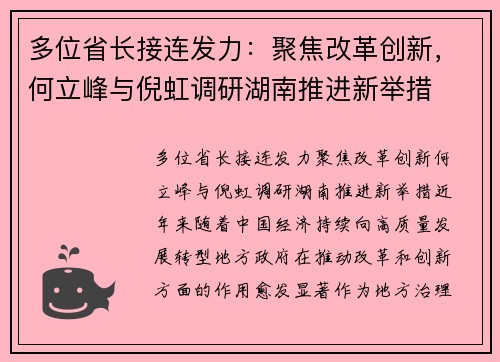 多位省长接连发力：聚焦改革创新，何立峰与倪虹调研湖南推进新举措

多位省长接连发力聚焦改革创新何立峰与倪虹调研湖南推进新举措近年来随着中国经济持续向高质量发展转型地方政府在推动改革和创新方面的作用愈发显著作为地方治理